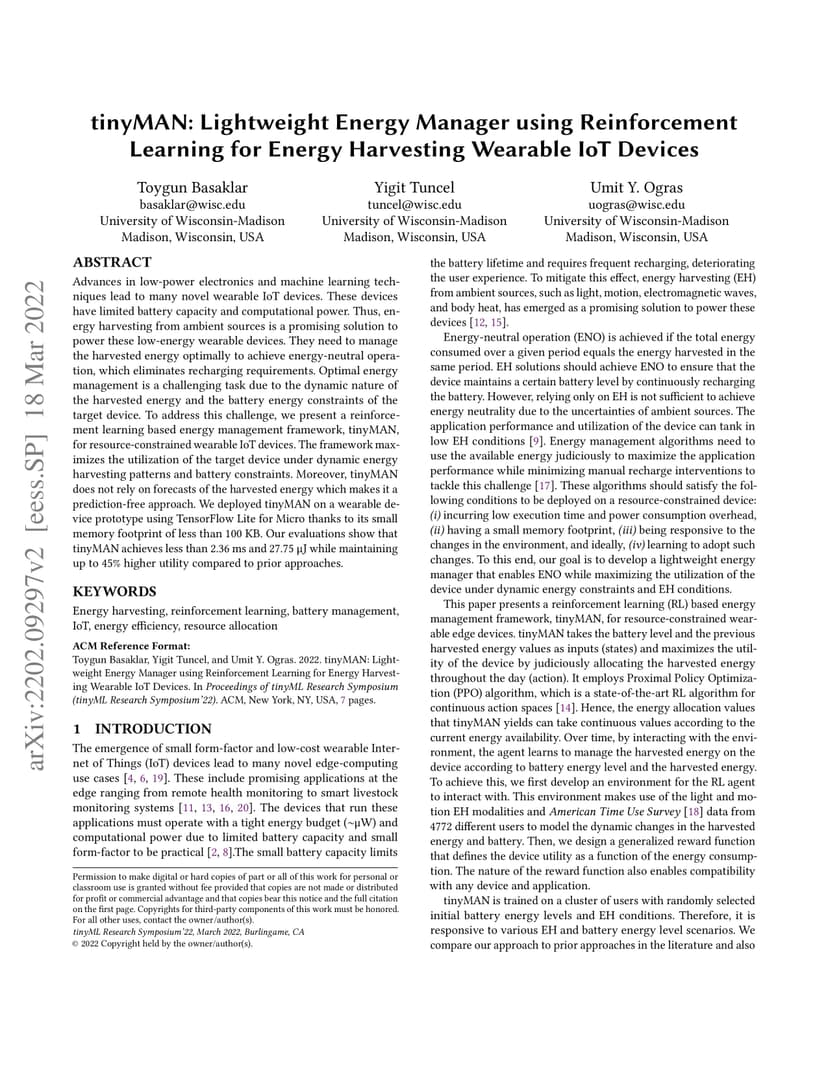 arXiv:2202.09297v2 [eess.SP] 18 Mar 2022

tinyMAN: Lightweight Energy Manager using Reinforcement Learning for Energy Harvesting Wearable IoT Devices

Toygun Basaklar
basaklar@wisc.edu
University of Wisconsin-Madison
Madison, Wisconsin, USA

Yigit Tuncel
tuncel@wisc.edu
University of Wisconsin-Madison
Madison, Wisconsin, USA

Umit Y. Ogras
uogras@wisc.edu
University of Wisconsin-Madison
Madison, Wisconsin, USA

ABSTRACT

Advances in low-power electronics and machine learning techniques lead to many novel wearable IoT devices. These devices have limited battery capacity and computational power. Thus, energy harvesting from ambient sources is a promising solution to power these low-energy wearable devices. They need to manage the harvested energy optimally to achieve energy-neutral operation, which eliminates recharging requirements. Optimal energy management is a challenging task due to the dynamic nature of the harvested energy and the battery energy constraints of the target device. To address this challenge, we present a reinforcement learning based energy management framework, tinyMAN, for resource-constrained wearable IoT devices. The framework maximizes the utilization of the target device under dynamic energy harvesting patterns and battery constraints. Moreover, tinyMAN does not rely on forecasts of the harvested energy which makes it a prediction-free approach. We deployed tinyMAN on a wearable device prototype using TensorFlow Lite for Micro thanks to its small memory footprint of less than 100 KB. Our evaluations show that tinyMAN achieves less than 2.36 ms and 27.75 μJ while maintaining up to 45% higher utility compared to prior approaches.

KEYWORDS

Energy harvesting, reinforcement learning, battery management, IoT, energy efficiency, resource allocation

ACM Reference Format:
Toygun Basaklar, Yigit Tuncel, and Umit Y. Ogras. 2022. tinyMAN: Lightweight Energy Manager using Reinforcement Learning for Energy Harvesting Wearable IoT Devices. In Proceedings of tinyML Research Symposium (tinyML Research Symposium'22). ACM, New York, NY, USA, 7 pages.

1 INTRODUCTION

The emergence of small form-factor and low-cost wearable Internet of Things (IoT) devices lead to many novel edge-computing use cases [4, 6, 19]. These include promising applications at the edge ranging from remote health monitoring to smart livestock monitoring systems [11, 13, 16, 20]. The devices that run these applications must operate with a tight energy budget (~μW) and computational power due to limited battery capacity and small form-factor to be practical [2, 8].The small battery capacity limits

Permission to make digital or hard copies of part or all of this work for personal or classroom use is granted without fee provided that copies are not made or distributed for profit or commercial advantage and that copies bear this notice and the full citation on the first page. Copyrights for third-party components of this work must be honored. For all other uses, contact the owner/author(s).
tinyML Research Symposium'22, March 2022, Burlingame, CA
© 2022 Copyright held by the owner/author(s).

the battery lifetime and requires frequent recharging, deteriorating the user experience. To mitigate this effect, energy harvesting (EH) from ambient sources, such as light, motion, electromagnetic waves, and body heat, has emerged as a promising solution to power these devices [12, 15].

Energy-neutral operation (ENO) is achieved if the total energy consumed over a given period equals the energy harvested in the same period. EH solutions should achieve ENO to ensure that the device maintains a certain battery level by continuously recharging the battery. However, relying only on EH is not sufficient to achieve energy neutrality due to the uncertainties of ambient sources. The application performance and utilization of the device can tank in low EH conditions [9]. Energy management algorithms need to use the available energy judiciously to maximize the application performance while minimizing manual recharge interventions to tackle this challenge [17]. These algorithms should satisfy the following conditions to be deployed on a resource-constrained device: (i) incurring low execution time and power consumption overhead, (ii) having a small memory footprint, (iii) being responsive to the changes in the environment, and ideally, (iv) learning to adopt such changes. To this end, our goal is to develop a lightweight energy manager that enables ENO while maximizing the utilization of the device under dynamic energy constraints and EH conditions.

This paper presents a reinforcement learning (RL) based energy management framework, tinyMAN, for resource-constrained wearable edge devices. tinyMAN takes the battery level and the previous harvested energy values as inputs (states) and maximizes the utility of the device by judiciously allocating the harvested energy throughout the day (action). It employs Proximal Policy Optimization (PPO) algorithm, which is a state-of-the-art RL algorithm for continuous action spaces [14]. Hence, the energy allocation values that tinyMAN yields can take continuous values according to the current energy availability. Over time, by interacting with the environment, the agent learns to manage the harvested energy on the device according to battery energy level and the harvested energy. To achieve this, we first develop an environment for the RL agent to interact with. This environment makes use of the light and motion EH modalities and American Time Use Survey [18] data from 4772 different users to model the dynamic changes in the harvested energy and battery. Then, we design a generalized reward function that defines the device utility as a function of the energy consumption. The nature of the reward function also enables compatibility with any device and application.

tinyMAN is trained on a cluster of users with randomly selected initial battery energy levels and EH conditions. Therefore, it is responsive to various EH and battery energy level scenarios. We compare our approach to prior approaches in the literature and also